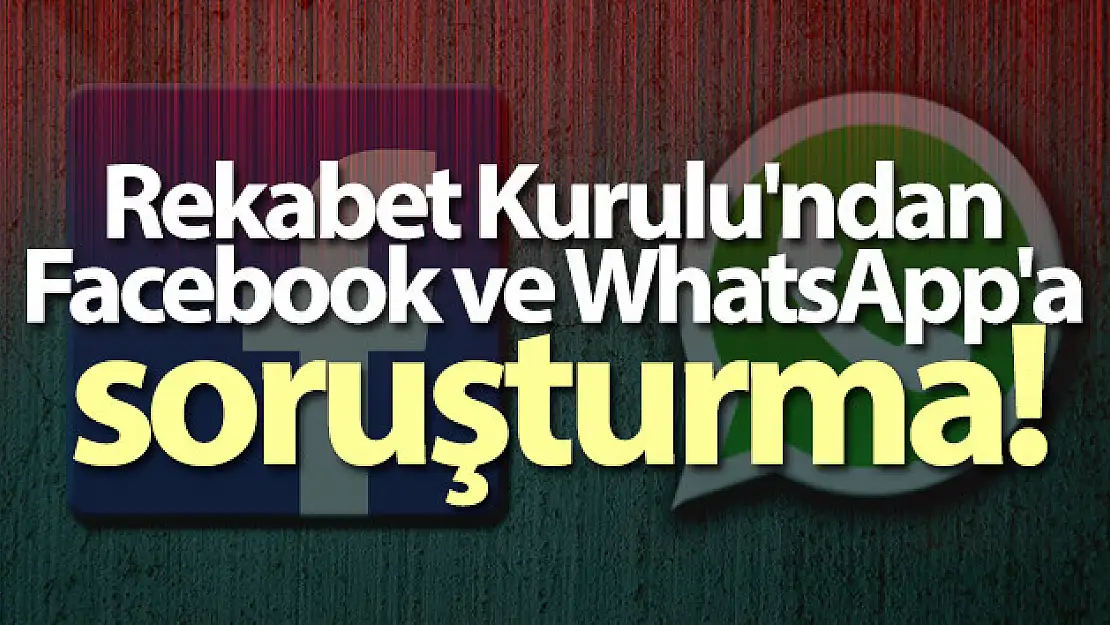 Rekabet Kurulu'ndan Facebook ve WhatsApp'a soruşturma!